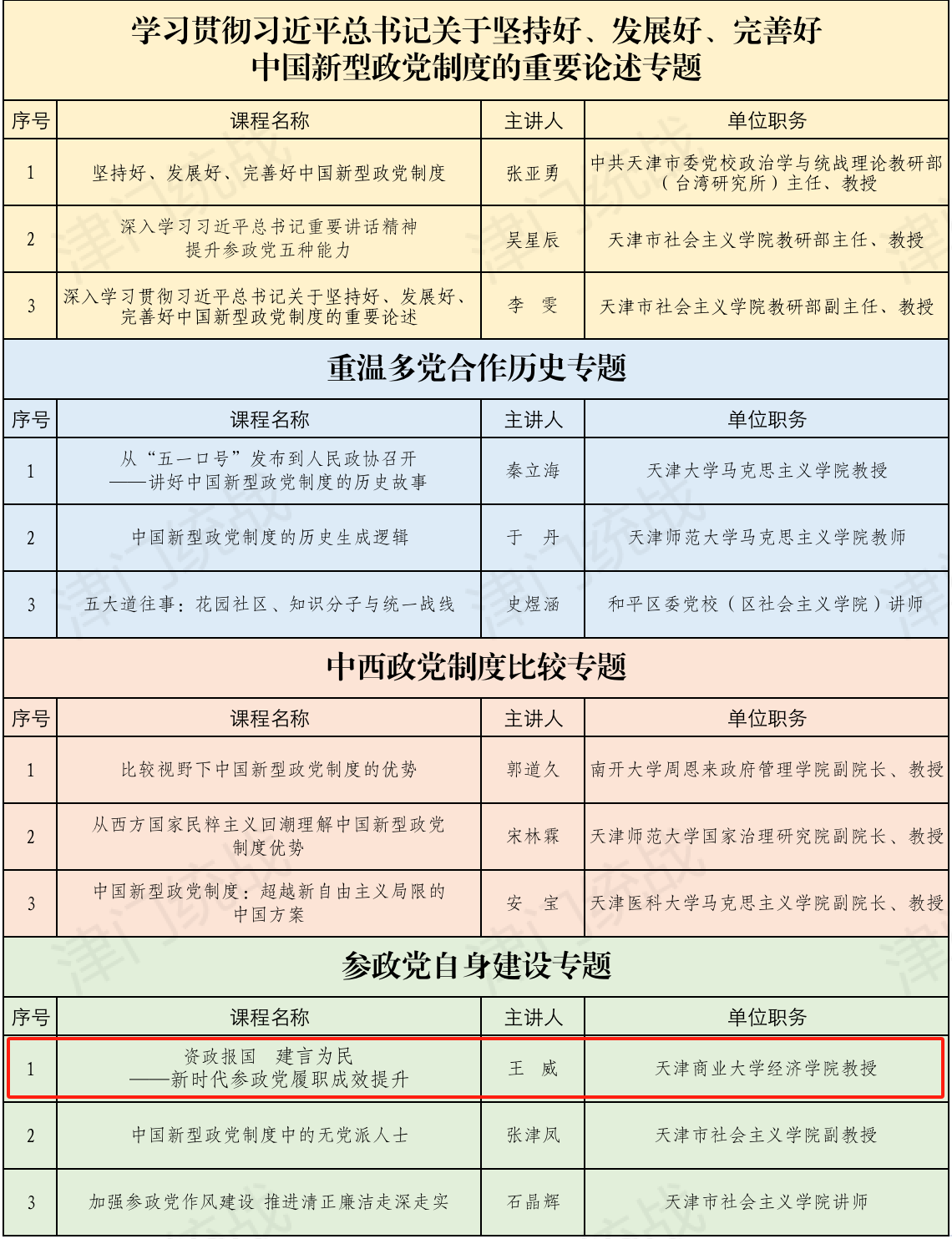 学习贯彻习近平总书记关于坚持好、发展好、完善好中国新型政党制度的重要论述专题

| 序号 | 课程名称 | 主讲人 | 单位职务 |
|---|---|---|---|
| 1 | 坚持好、发展好、完善好中国新型政党制度 | 张亚勇 | 中共天津市委党校政治学与统战理论教研部（台湾研究所）主任、教授 |
| 2 | 深入学习习近平总书记重要讲话精神 提升参政党五种能力 | 吴星辰 | 天津市社会主义学院教研部主任、教授 |
| 3 | 深入学习贯彻习近平总书记关于坚持好、发展好、完善好中国新型政党制度的重要论述 | 李　雯 | 天津市社会主义学院教研部副主任、教授 |

重温多党合作历史专题

| 序号 | 课程名称 | 主讲人 | 单位职务 |
|---|---|---|---|
| 1 | 从“五一口号”发布到人民政协召开——讲好中国新型政党制度的历史故事 | 秦立海 | 天津大学马克思主义学院教授 |
| 2 | 中国新型政党制度的历史生成逻辑 | 于　丹 | 天津师范大学马克思主义学院教师 |
| 3 | 五大道往事：花园社区、知识分子与统一战线 | 史煜涵 | 和平区委党校（区社会主义学院）讲师 |

中西政党制度比较专题

| 序号 | 课程名称 | 主讲人 | 单位职务 |
|---|---|---|---|
| 1 | 比较视野下中国新型政党制度的优势 | 郭道久 | 南开大学周恩来政府管理学院副院长、教授 |
| 2 | 从西方国家民粹主义回潮理解中国新型政党制度优势 | 宋林霖 | 天津师范大学国家治理研究院副院长、教授 |
| 3 | 中国新型政党制度：超越新自由主义局限的中国方案 | 安　宝 | 天津医科大学马克思主义学院副院长、教授 |

参政党自身建设专题

| 序号 | 课程名称 | 主讲人 | 单位职务 |
|---|---|---|---|
| 1 | 资政报国　建言为民——新时代参政党履职成效提升 | 王　威 | 天津商业大学经济学院教授 |
| 2 | 中国新型政党制度中的无党派人士 | 张津凤 | 天津市社会主义学院副教授 |
| 3 | 加强参政党作风建设 推进清正廉洁走深走实 | 石晶辉 | 天津市社会主义学院讲师 |

津门统战